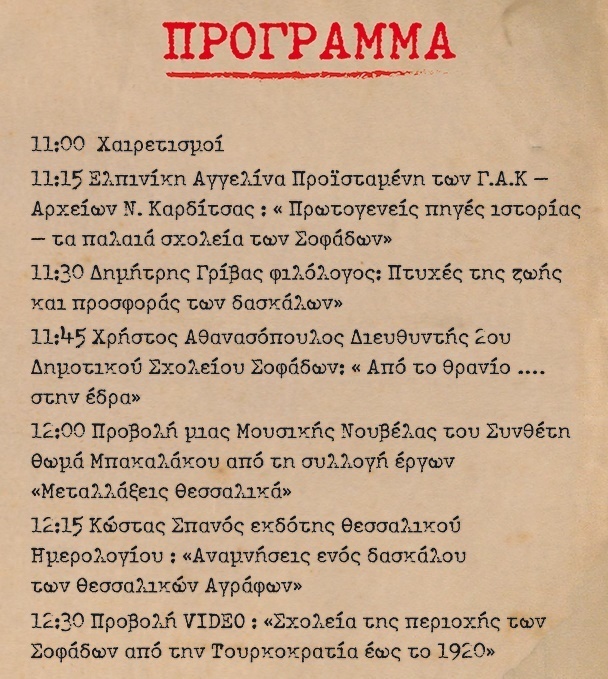 ΠΡΟΓΡΑΜΜΑ

11:00 Χαιρετισμοί

11:15 Ελπινίκη Αγγελίνα Προϊσταμένη των Γ.Α.Κ – Αρχείων Ν. Καρδίτσας : « Πρωτογενείς πηγές ιστορίας – τα παλαιά σχολεία των Σοφάδων»

11:30 Δημήτρης Γρίβας φιλόλογος: Πτυχές της ζωής και προσφοράς των δασκάλων»

11:45 Χρήστος Αθανασόπουλος Διευθυντής 2ου Δημοτικού Σχολείου Σοφάδων: « Από το θρανίο .... στην έδρα»

12:00 Προβολή μιας Μουσικής Νουβέλας του Συνθέτη Θωμά Μπακαλάκου από τη συλλογή έργων «Μεταλλάξεις Θεσσαλικά»

12:15 Κώστας Σπανός εκδότης Θεσσαλικού Ημερολογίου : «Αναμνήσεις ενός δασκάλου των Θεσσαλικών Αγράφων»

12:30 Προβολή VIDEO : «Σχολεία της περιοχής των Σοφάδων από την Τουρκοκρατία έως το 1920»